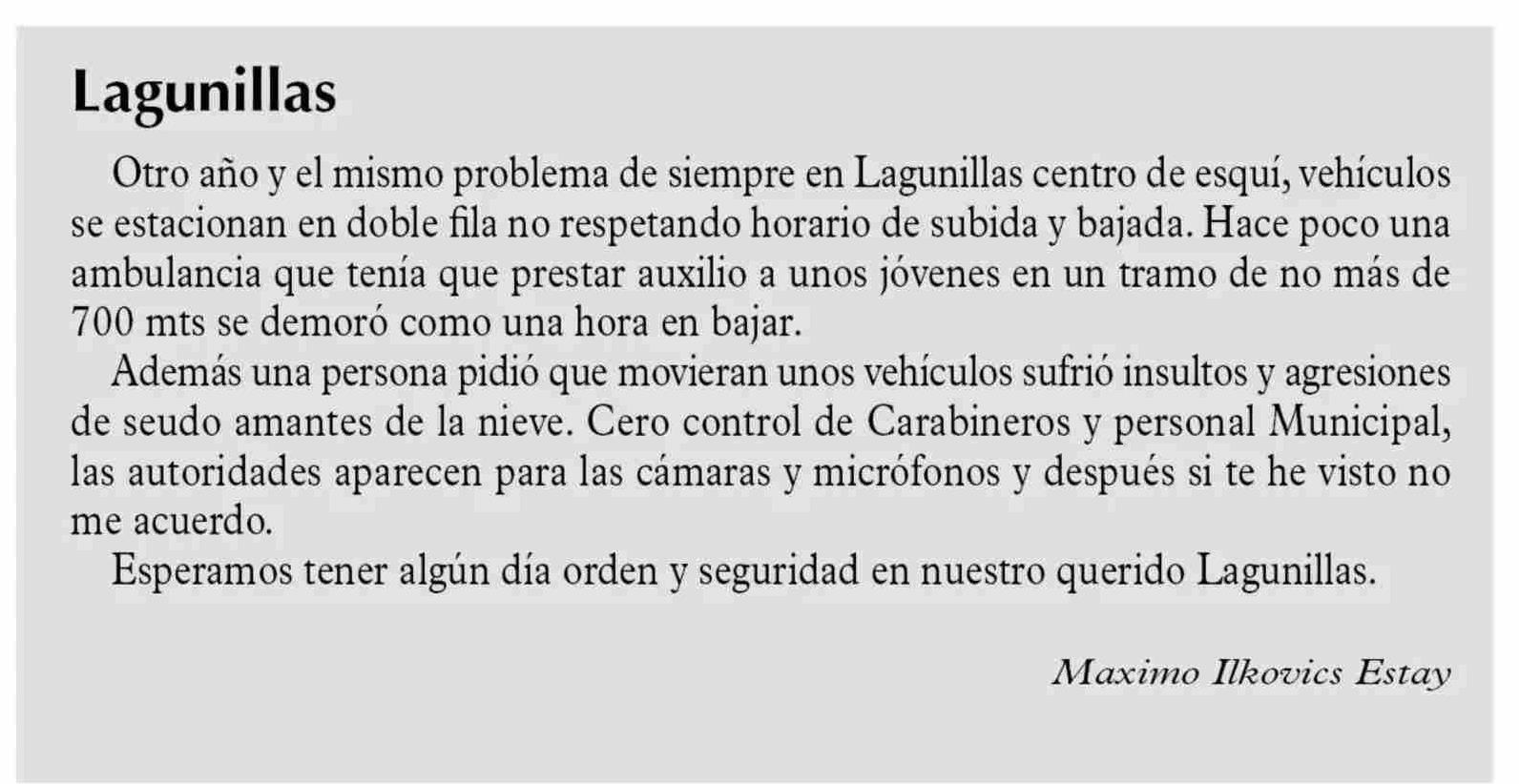 Lagunillas

Otro año y el mismo problema de siempre en Lagunillas centro de esquí, vehículos se estacionan en doble fila no respetando horario de subida y bajada. Hace poco una ambulancia que tenía que prestar auxilio a unos jóvenes en un tramo de no más de 700 mts se demoró como una hora en bajar.

Además una persona pidió que movieran unos vehículos sufrió insultos y agresiones de seudo amantes de la nieve. Cero control de Carabineros y personal Municipal, las autoridades aparecen para las cámaras y micrófonos y después si te he visto no me acuerdo.

Esperamos tener algún día orden y seguridad en nuestro querido Lagunillas.

Maximo Ilkovics Estay